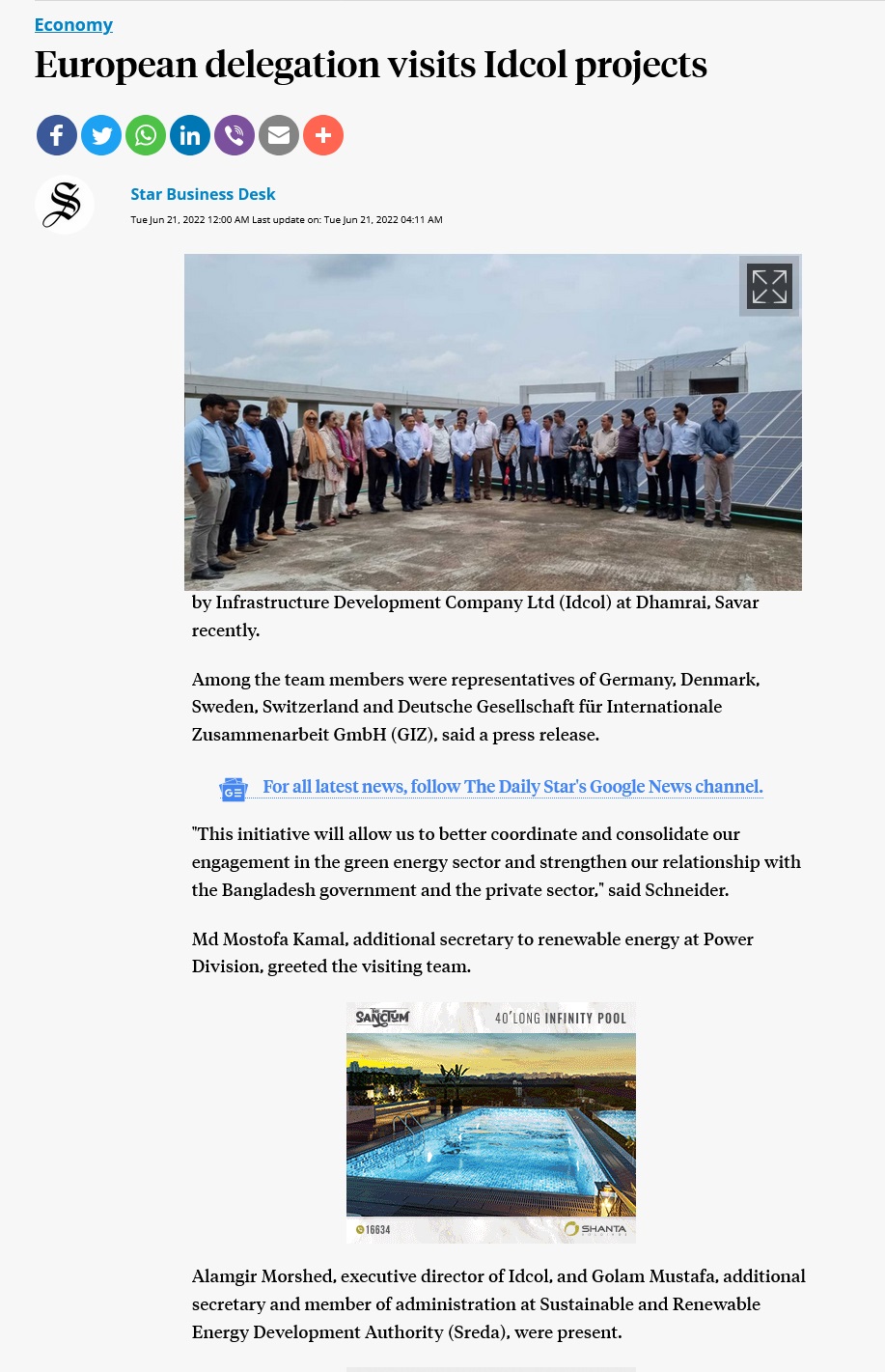 Economy

European delegation visits Idcol projects

Star Business Desk

Tue Jun 21, 2022 12:00 AM Last update on: Tue Jun 21, 2022 04:11 AM

by Infrastructure Development Company Ltd (Idcol) at Dhamrai, Savar recently.

Among the team members were representatives of Germany, Denmark, Sweden, Switzerland and Deutsche Gesellschaft für Internationale Zusammenarbeit GmbH (GIZ), said a press release.

For all latest news, follow The Daily Star's Google News channel.

"This initiative will allow us to better coordinate and consolidate our engagement in the green energy sector and strengthen our relationship with the Bangladesh government and the private sector," said Schneider.

Md Mostofa Kamal, additional secretary to renewable energy at Power Division, greeted the visiting team.

THE SANCTUM 40' LONG INFINITY POOL

16634 SHANTA

Alamgir Morshed, executive director of Idcol, and Golam Mustafa, additional secretary and member of administration at Sustainable and Renewable Energy Development Authority (Sreda), were present.